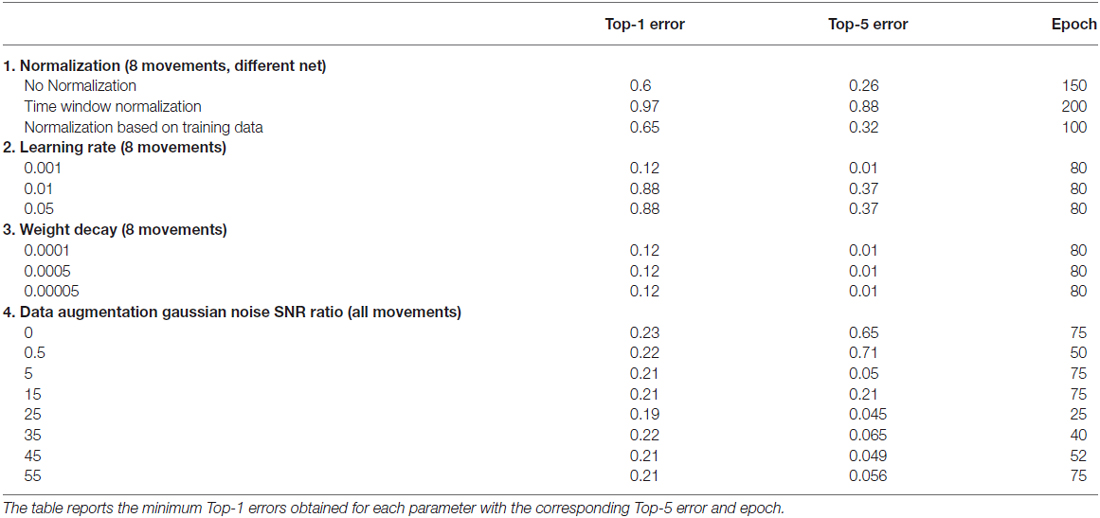 | | Top-1 error | Top-5 error | Epoch |
|---|---|---|---|
| **1. Normalization (8 movements, different net)** | | | |
| No Normalization | 0.6 | 0.26 | 150 |
| Time window normalization | 0.97 | 0.88 | 200 |
| Normalization based on training data | 0.65 | 0.32 | 100 |
| **2. Learning rate (8 movements)** | | | |
| 0.001 | 0.12 | 0.01 | 80 |
| 0.01 | 0.88 | 0.37 | 80 |
| 0.05 | 0.88 | 0.37 | 80 |
| **3. Weight decay (8 movements)** | | | |
| 0.0001 | 0.12 | 0.01 | 80 |
| 0.0005 | 0.12 | 0.01 | 80 |
| 0.00005 | 0.12 | 0.01 | 80 |
| **4. Data augmentation gaussian noise SNR ratio (all movements)** | | | |
| 0 | 0.23 | 0.65 | 75 |
| 0.5 | 0.22 | 0.71 | 50 |
| 5 | 0.21 | 0.05 | 75 |
| 15 | 0.21 | 0.21 | 75 |
| 25 | 0.19 | 0.045 | 25 |
| 35 | 0.22 | 0.065 | 40 |
| 45 | 0.21 | 0.049 | 52 |
| 55 | 0.21 | 0.056 | 75 |

The table reports the minimum Top-1 errors obtained for each parameter with the corresponding Top-5 error and epoch.